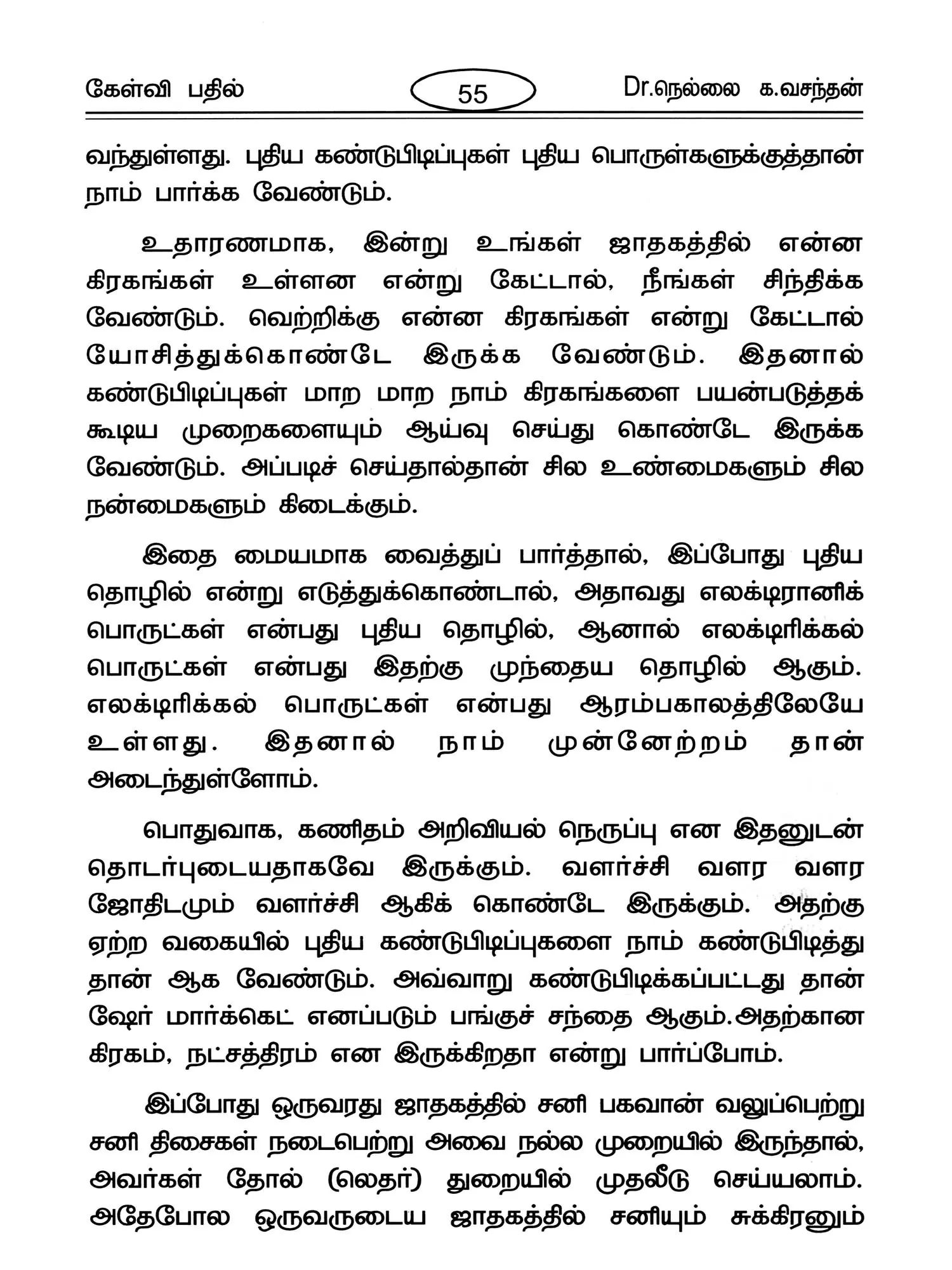 கேள்வி பதில்

55

Dr.நெல்லை க.வசந்தன்

வந்துள்ளது. புதிய கண்டுபிடிப்புகள் புதிய பொருள்களுக்குத்தான் நாம் பார்க்க வேண்டும்.

உதாரணமாக, இன்று உங்கள் ஜாதகத்தில் என்ன கிரகங்கள் உள்ளன என்று கேட்டால், நீங்கள் சிந்திக்க வேண்டும். வெற்றிக்கு என்ன கிரகங்கள் என்று கேட்டால் யோசித்துக்கொண்டே இருக்க வேண்டும். இதனால் கண்டுபிடிப்புகள் மாற மாற நாம் கிரகங்களை பயன்படுத்தக் கூடிய முறைகளையும் ஆய்வு செய்து கொண்டே இருக்க வேண்டும். அப்படிச் செய்தால்தான் சில உண்மைகளும் சில நன்மைகளும் கிடைக்கும்.

இதை மையமாக வைத்துப் பார்த்தால், இப்போது புதிய தொழில் என்று எடுத்துக்கொண்டால், அதாவது எலக்டிரானிக் பொருட்கள் என்பது புதிய தொழில், ஆனால் எலக்டிரிக்கல் பொருட்கள் என்பது இதற்கு முந்தைய தொழில் ஆகும். எலக்டிரிக்கல் பொருட்கள் என்பது ஆரம்பகாலத்திலேயே உள்ளது. இதனால் நாம் முன்னேற்றம் தான் அடைந்துள்ளோம்.

பொதுவாக, கணிதம் அறிவியல் நெருப்பு என இதனுடன் தொடர்புடையதாகவே இருக்கும். வளர்ச்சி வளர வளர ஜோதிடமும் வளர்ச்சி ஆகிக் கொண்டே இருக்கும். அதற்கு ஏற்ற வகையில் புதிய கண்டுபிடிப்புகளை நாம் கண்டுபிடித்து தான் ஆக வேண்டும். அவ்வாறு கண்டுபிடிக்கப்பட்டது தான் ஷேர் மார்க்கெட் எனப்படும் பங்குச் சந்தை ஆகும்.அதற்கான கிரகம், நட்சத்திரம் என இருக்கிறதா என்று பார்ப்போம்.

இப்போது ஒருவரது ஜாதகத்தில் சனி பகவான் வலுப்பெற்று சனி திசைகள் நடைபெற்று அவை நல்ல முறையில் இருந்தால், அவர்கள் தோல் (லெதர்) துறையில் முதலீடு செய்யலாம். அதேபோல ஒருவருடைய ஜாதகத்தில் சனியும் சுக்கிரனும்